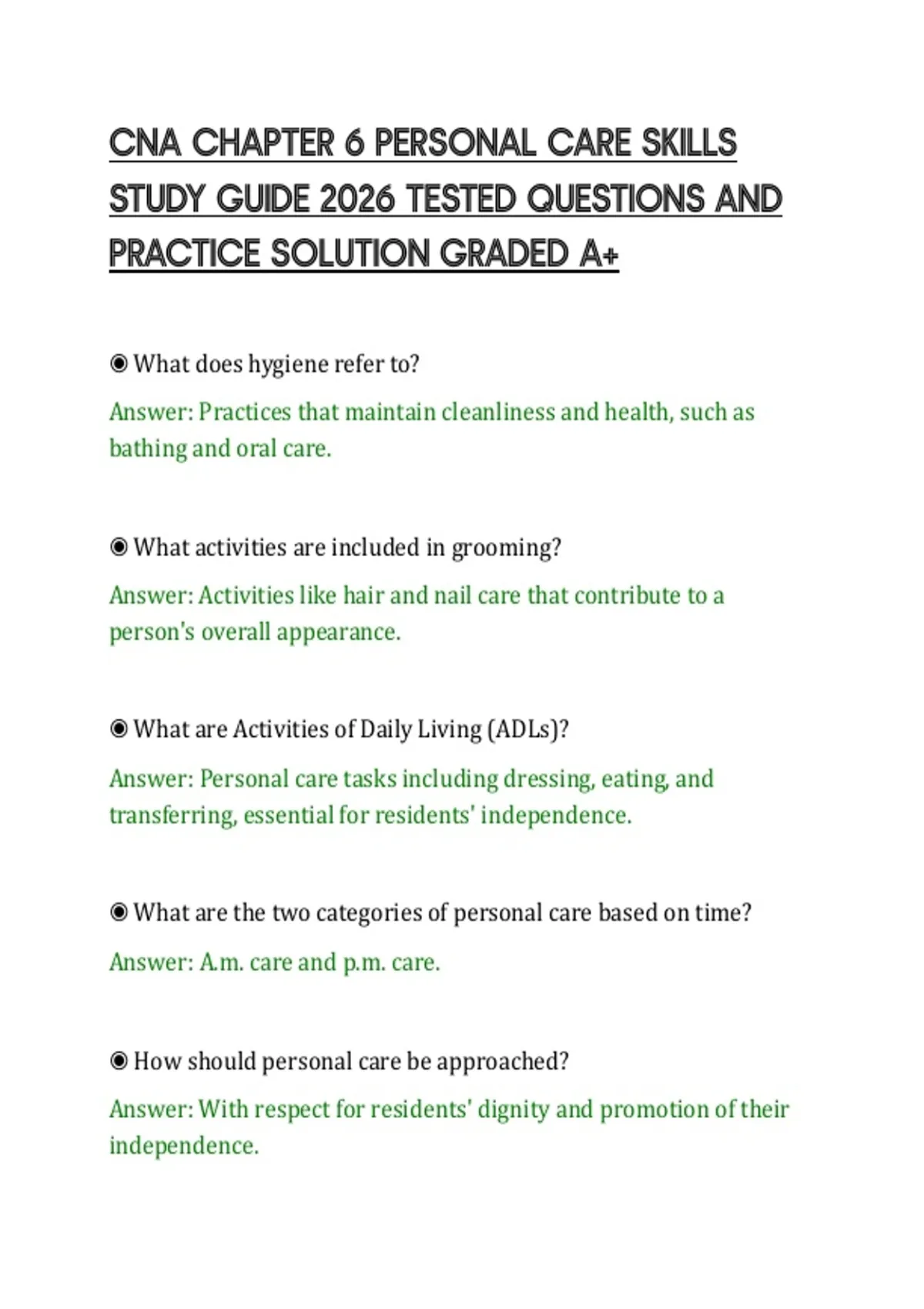 CNA CHAPTER 6 PERSONAL CARE SKILLS STUDY GUIDE 2026 TESTED QUESTIONS AND PRACTICE SOLUTION GRADED A+

◉ What does hygiene refer to?

Answer: Practices that maintain cleanliness and health, such as bathing and oral care.

◉ What activities are included in grooming?

Answer: Activities like hair and nail care that contribute to a person's overall appearance.

◉ What are Activities of Daily Living (ADLs)?

Answer: Personal care tasks including dressing, eating, and transferring, essential for residents' independence.

◉ What are the two categories of personal care based on time?

Answer: A.m. care and p.m. care.

◉ How should personal care be approached?

Answer: With respect for residents' dignity and promotion of their independence.